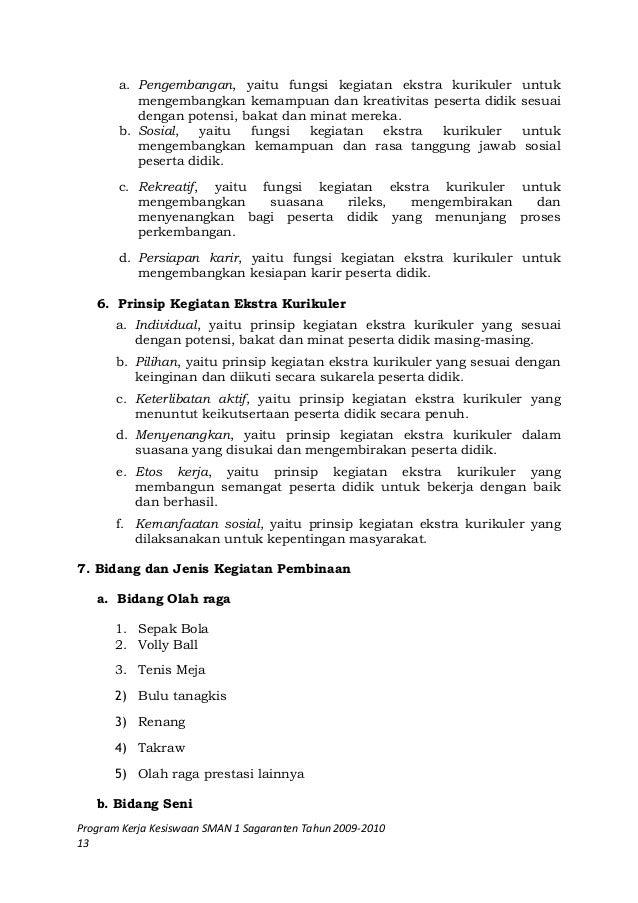 a. Pengembangan, yaitu fungsi kegiatan ekstra kurikuler untuk mengembangkan kemampuan dan kreativitas peserta didik sesuai dengan potensi, bakat dan minat mereka.
b. Sosial, yaitu fungsi kegiatan ekstra kurikuler untuk mengembangkan kemampuan dan rasa tanggung jawab sosial peserta didik.
c. Rekreatif, yaitu fungsi kegiatan ekstra kurikuler untuk mengembangkan suasana rileks, mengembirakan dan menyenangkan bagi peserta didik yang menunjang proses perkembangan.
d. Persiapan karir, yaitu fungsi kegiatan ekstra kurikuler untuk mengembangkan kesiapan karir peserta didik.

6. Prinsip Kegiatan Ekstra Kurikuler
a. Individual, yaitu prinsip kegiatan ekstra kurikuler yang sesuai dengan potensi, bakat dan minat peserta didik masing-masing.
b. Pilihan, yaitu prinsip kegiatan ekstra kurikuler yang sesuai dengan keinginan dan diikuti secara sukarela peserta didik.
c. Keterlibatan aktif, yaitu prinsip kegiatan ekstra kurikuler yang menuntut keikutsertaan peserta didik secara penuh.
d. Menyenangkan, yaitu prinsip kegiatan ekstra kurikuler dalam suasana yang disukai dan mengembirakan peserta didik.
e. Etos kerja, yaitu prinsip kegiatan ekstra kurikuler yang membangun semangat peserta didik untuk bekerja dengan baik dan berhasil.
f. Kemanfaatan sosial, yaitu prinsip kegiatan ekstra kurikuler yang dilaksanakan untuk kepentingan masyarakat.

7. Bidang dan Jenis Kegiatan Pembinaan

a. Bidang Olah raga

1. Sepak Bola
2. Volly Ball
3. Tenis Meja
2) Bulu tanagkis
3) Renang
4) Takraw
5) Olah raga prestasi lainnya

b. Bidang Seni

Program Kerja Kesiswaan SMAN 1 Sagaranten Tahun 2009-2010
13